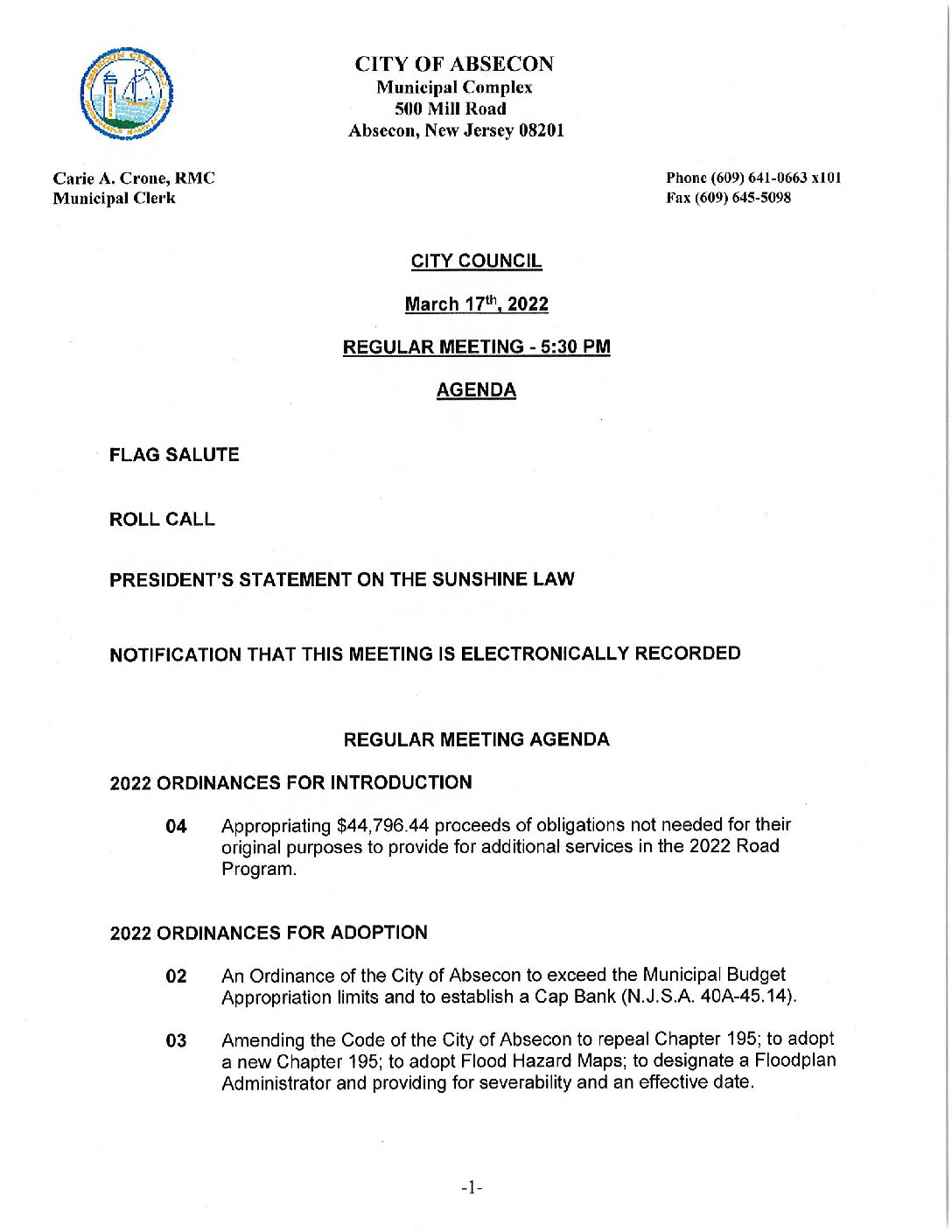 CITY OF ABSECON
Municipal Complex
500 Mill Road
Absecon, New Jersey 08201

Carie A. Crone, RMC
Municipal Clerk

Phone (609) 641-0663 x101
Fax (609) 645-5098

CITY COUNCIL

March 17$^{th}$, 2022

REGULAR MEETING - 5:30 PM

AGENDA

FLAG SALUTE

ROLL CALL

PRESIDENT'S STATEMENT ON THE SUNSHINE LAW

NOTIFICATION THAT THIS MEETING IS ELECTRONICALLY RECORDED

REGULAR MEETING AGENDA

2022 ORDINANCES FOR INTRODUCTION

04 Appropriating $44,796.44 proceeds of obligations not needed for their original purposes to provide for additional services in the 2022 Road Program.

2022 ORDINANCES FOR ADOPTION

02 An Ordinance of the City of Absecon to exceed the Municipal Budget Appropriation limits and to establish a Cap Bank (N.J.S.A. 40A-45.14).

03 Amending the Code of the City of Absecon to repeal Chapter 195; to adopt a new Chapter 195; to adopt Flood Hazard Maps; to designate a Floodplan Administrator and providing for severability and an effective date.

-1-